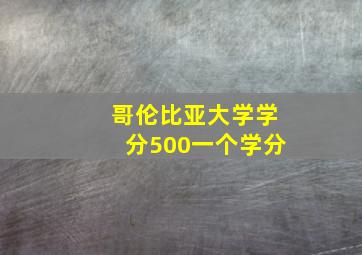 哥伦比亚大学学分500一个学分